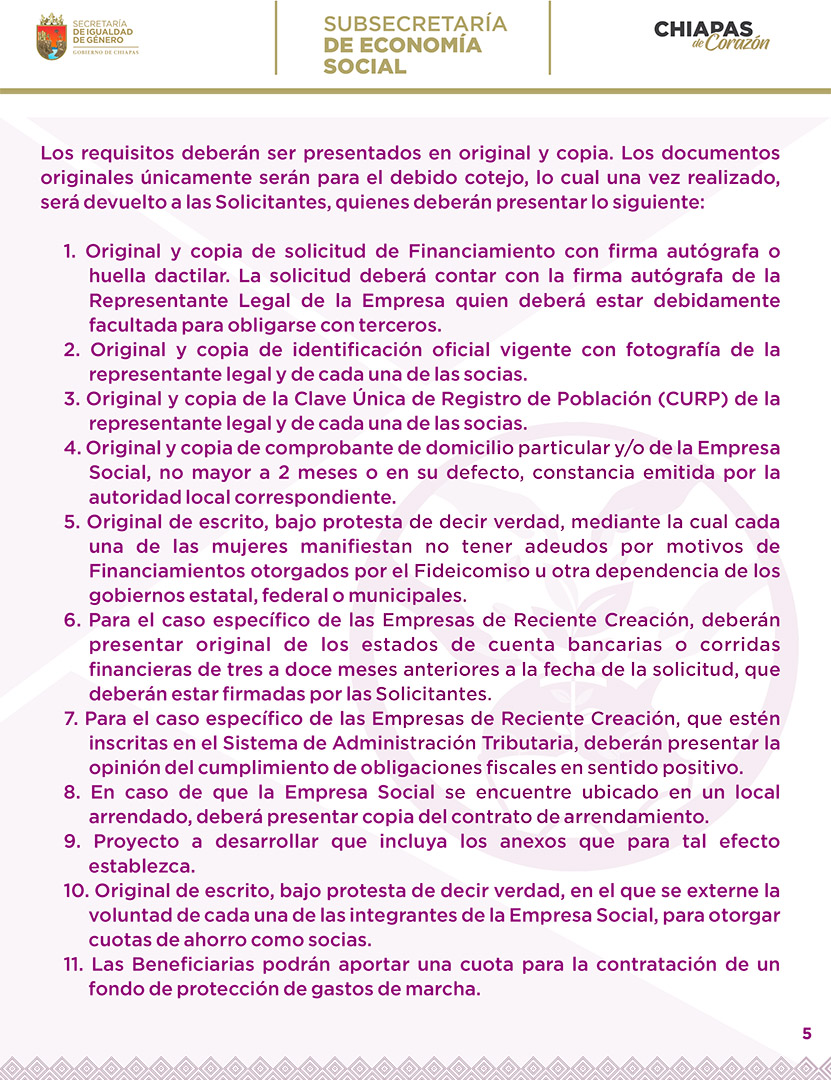 SECRETARÍA DE IGUALDAD DE GÉNERO
GOBIERNO DE CHIAPAS

SUBSECRETARÍA DE ECONOMÍA SOCIAL

CHIAPAS de Corazón

Los requisitos deberán ser presentados en original y copia. Los documentos originales únicamente serán para el debido cotejo, lo cual una vez realizado, será devuelto a las Solicitantes, quienes deberán presentar lo siguiente:

1. Original y copia de solicitud de Financiamiento con firma autógrafa o huella dactilar. La solicitud deberá contar con la firma autógrafa de la Representante Legal de la Empresa quien deberá estar debidamente facultada para obligarse con terceros.
2. Original y copia de identificación oficial vigente con fotografía de la representante legal y de cada una de las socias.
3. Original y copia de la Clave Única de Registro de Población (CURP) de la representante legal y de cada una de las socias.
4. Original y copia de comprobante de domicilio particular y/o de la Empresa Social, no mayor a 2 meses o en su defecto, constancia emitida por la autoridad local correspondiente.
5. Original de escrito, bajo protesta de decir verdad, mediante la cual cada una de las mujeres manifiestan no tener adeudos por motivos de Financiamientos otorgados por el Fideicomiso u otra dependencia de los gobiernos estatal, federal o municipales.
6. Para el caso específico de las Empresas de Reciente Creación, deberán presentar original de los estados de cuenta bancarias o corridas financieras de tres a doce meses anteriores a la fecha de la solicitud, que deberán estar firmadas por las Solicitantes.
7. Para el caso específico de las Empresas de Reciente Creación, que estén inscritas en el Sistema de Administración Tributaria, deberán presentar la opinión del cumplimiento de obligaciones fiscales en sentido positivo.
8. En caso de que la Empresa Social se encuentre ubicado en un local arrendado, deberá presentar copia del contrato de arrendamiento.
9. Proyecto a desarrollar que incluya los anexos que para tal efecto establezca.
10. Original de escrito, bajo protesta de decir verdad, en el que se externe la voluntad de cada una de las integrantes de la Empresa Social, para otorgar cuotas de ahorro como socias.
11. Las Beneficiarias podrán aportar una cuota para la contratación de un fondo de protección de gastos de marcha.

5